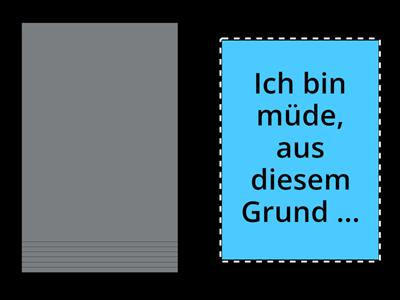 Ich bin müde, aus diesem Grund ...